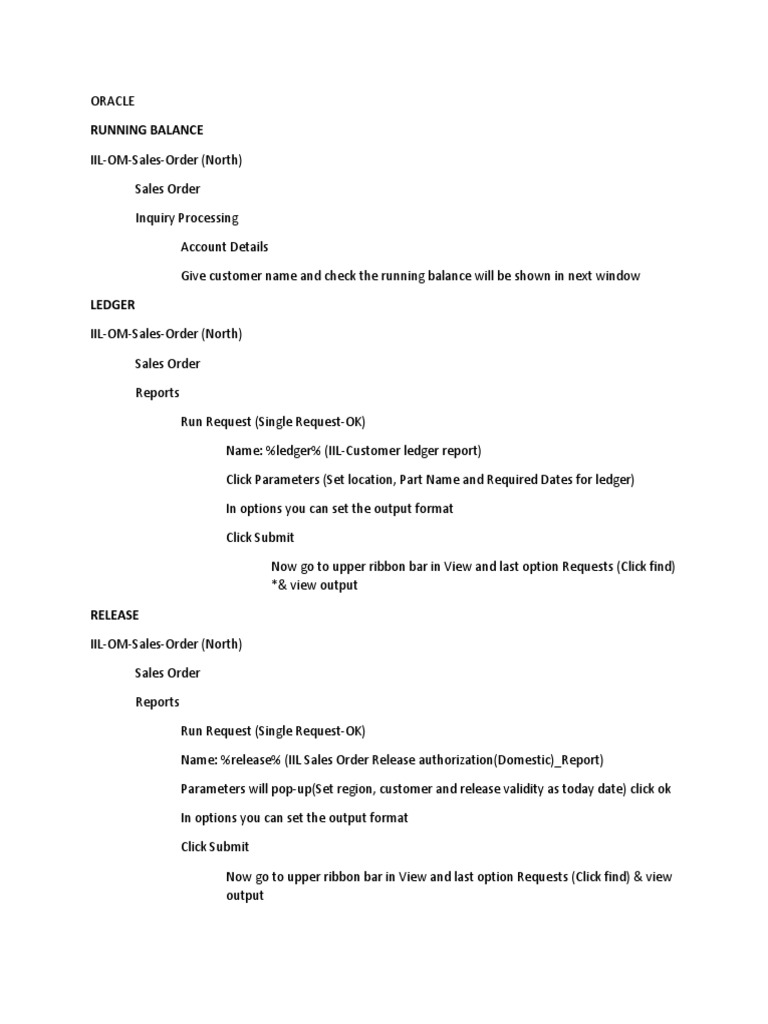 ORACLE

RUNNING BALANCE

IIL-OM-Sales-Order (North)

Sales Order

Inquiry Processing

Account Details

Give customer name and check the running balance will be shown in next window

LEDGER

IIL-OM-Sales-Order (North)

Sales Order

Reports

Run Request (Single Request-OK)

Name: %ledger% (IIL-Customer ledger report)

Click Parameters (Set location, Part Name and Required Dates for ledger)

In options you can set the output format

Click Submit

Now go to upper ribbon bar in View and last option Requests (Click find) *& view output

RELEASE

IIL-OM-Sales-Order (North)

Sales Order

Reports

Run Request (Single Request-OK)

Name: %release% (IIL Sales Order Release authorization(Domestic)_Report)

Parameters will pop-up(Set region, customer and release validity as today date) click ok

In options you can set the output format

Click Submit

Now go to upper ribbon bar in View and last option Requests (Click find) & view output